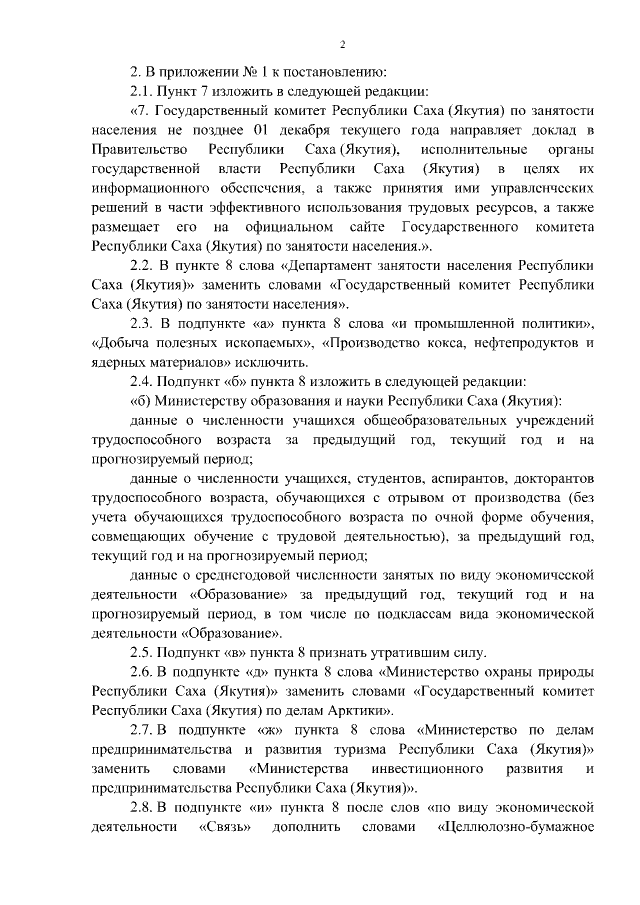 2

2. В приложении № 1 к постановлению:

2.1. Пункт 7 изложить в следующей редакции:

«7. Государственный комитет Республики Саха (Якутия) по занятости населения не позднее 01 декабря текущего года направляет доклад в Правительство Республики Саха (Якутия), исполнительные органы государственной власти Республики Саха (Якутия) в целях их информационного обеспечения, а также принятия ими управленческих решений в части эффективного использования трудовых ресурсов, а также размещает его на официальном сайте Государственного комитета Республики Саха (Якутия) по занятости населения.».

2.2. В пункте 8 слова «Департамент занятости населения Республики Саха (Якутия)» заменить словами «Государственный комитет Республики Саха (Якутия) по занятости населения».

2.3. В подпункте «а» пункта 8 слова «и промышленной политики», «Добыча полезных ископаемых», «Производство кокса, нефтепродуктов и ядерных материалов» исключить.

2.4. Подпункт «б» пункта 8 изложить в следующей редакции:

«б) Министерству образования и науки Республики Саха (Якутия):

данные о численности учащихся общеобразовательных учреждений трудоспособного возраста за предыдущий год, текущий год и на прогнозируемый период;

данные о численности учащихся, студентов, аспирантов, докторантов трудоспособного возраста, обучающихся с отрывом от производства (без учета обучающихся трудоспособного возраста по очной форме обучения, совмещающих обучение с трудовой деятельностью), за предыдущий год, текущий год и на прогнозируемый период;

данные о среднегодовой численности занятых по виду экономической деятельности «Образование» за предыдущий год, текущий год и на прогнозируемый период, в том числе по подклассам вида экономической деятельности «Образование».

2.5. Подпункт «в» пункта 8 признать утратившим силу.

2.6. В подпункте «д» пункта 8 слова «Министерство охраны природы Республики Саха (Якутия)» заменить словами «Государственный комитет Республики Саха (Якутия) по делам Арктики».

2.7. В подпункте «ж» пункта 8 слова «Министерство по делам предпринимательства и развития туризма Республики Саха (Якутия)» заменить словами «Министерства инвестиционного развития и предпринимательства Республики Саха (Якутия)».

2.8. В подпункте «и» пункта 8 после слов «по виду экономической деятельности «Связь» дополнить словами «Целлюлозно-бумажное